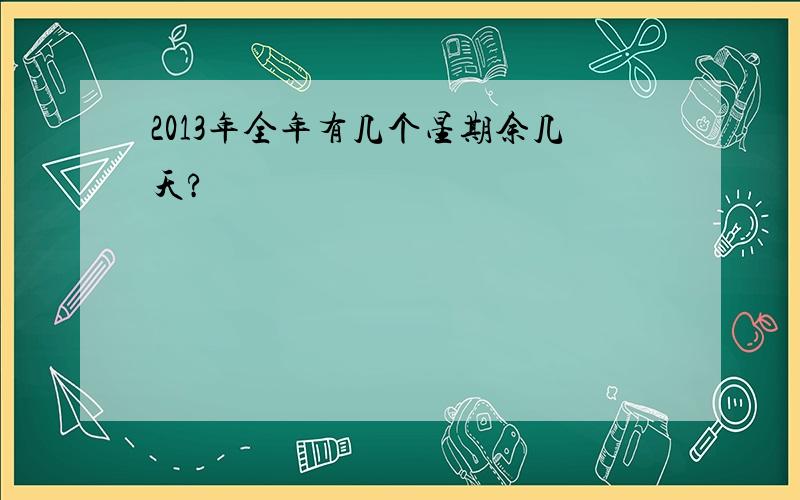 2013年全年有几个星期余几天?